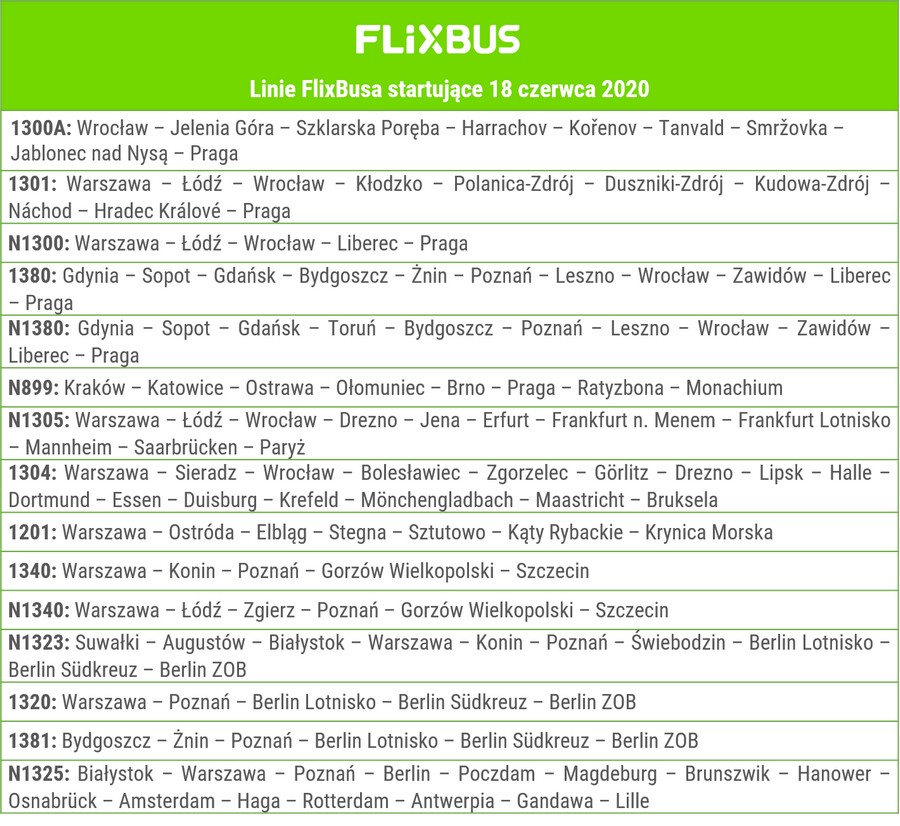 FLiXBUS

Linie FlixBusa startujące 18 czerwca 2020

1300A: Wrocław – Jelenia Góra – Szklarska Poręba – Harrachov – Kořenov – Tanvald – Smržovka – Jablonec nad Nysą – Praga

1301: Warszawa – Łódź – Wrocław – Kłodzko – Polanica-Zdrój – Duszniki-Zdrój – Kudowa-Zdrój – Náchod – Hradec Králové – Praga

N1300: Warszawa – Łódź – Wrocław – Liberec – Praga

1380: Gdynia – Sopot – Gdańsk – Bydgoszcz – Żnin – Poznań – Leszno – Wrocław – Zawidów – Liberec – Praga

N1380: Gdynia – Sopot – Gdańsk – Toruń – Bydgoszcz – Poznań – Leszno – Wrocław – Zawidów – Liberec – Praga

N899: Kraków – Katowice – Ostrawa – Ołomuniec – Brno – Praga – Ratyzbona – Monachium

N1305: Warszawa – Łódź – Wrocław – Drezno – Jena – Erfurt – Frankfurt n. Menem – Frankfurt Lotnisko – Mannheim – Saarbrücken – Paryż

1304: Warszawa – Sieradz – Wrocław – Bolesławiec – Zgorzelec – Görlitz – Drezno – Lipsk – Halle – Dortmund – Essen – Duisburg – Krefeld – Mönchengladbach – Maastricht – Bruksela

1201: Warszawa – Ostróda – Elbląg – Stegna – Sztutowo – Kąty Rybackie – Krynica Morska

1340: Warszawa – Konin – Poznań – Gorzów Wielkopolski – Szczecin

N1340: Warszawa – Łódź – Zgierz – Poznań – Gorzów Wielkopolski – Szczecin

N1323: Suwałki – Augustów – Białystok – Warszawa – Konin – Poznań – Świebodzin – Berlin Lotnisko – Berlin Südkreuz – Berlin ZOB

1320: Warszawa – Poznań – Berlin Lotnisko – Berlin Südkreuz – Berlin ZOB

1381: Bydgoszcz – Żnin – Poznań – Berlin Lotnisko – Berlin Südkreuz – Berlin ZOB

N1325: Białystok – Warszawa – Poznań – Berlin – Poczdam – Magdeburg – Brunszwik – Hanower – Osnabrück – Amsterdam – Haga – Rotterdam – Antwerpia – Gandawa – Lille